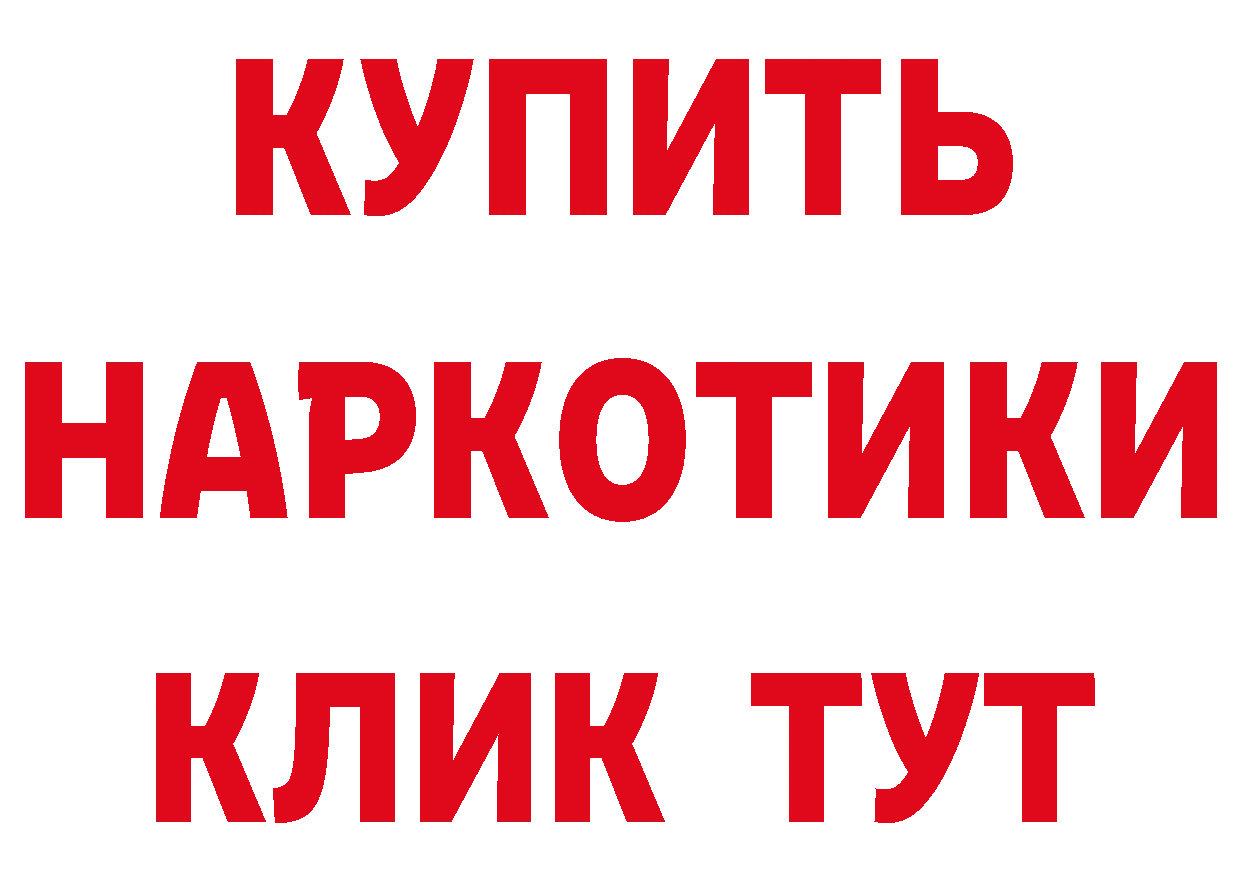 КУПИТЬ
НАРКОТИКИ
КЛИК ТУТ